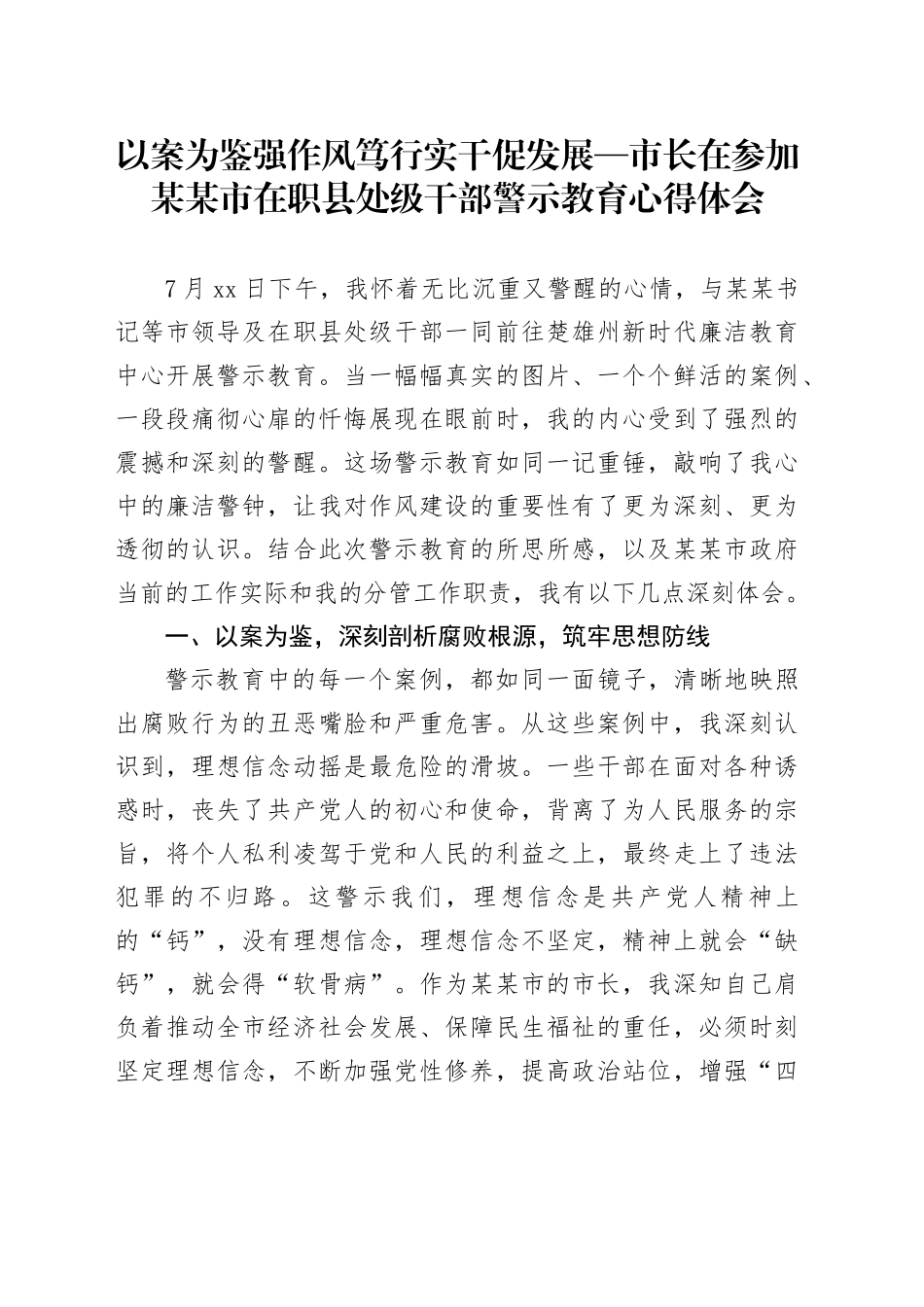 以案为鉴强作风笃行实干促发展—市长在参加某某市在职县处级干部警示教育心得体会

7月xx日下午，我怀着无比沉重又警醒的心情，与某某书记等市领导及在职县处级干部一同前往楚雄州新时代廉洁教育中心开展警示教育。当一幅幅真实的图片、一个个鲜活的案例、一段段痛彻心扉的忏悔展现在眼前时，我的内心受到了强烈的震撼和深刻的警醒。这场警示教育如同一记重锤，敲响了我心中的廉洁警钟，让我对作风建设的重要性有了更为深刻、更为透彻的认识。结合此次警示教育的所思所感，以及某某市政府当前的工作实际和我的分管工作职责，我有以下几点深刻体会。

一、以案为鉴，深刻剖析腐败根源，筑牢思想防线

警示教育中的每一个案例，都如同一面镜子，清晰地映照出腐败行为的丑恶嘴脸和严重危害。从这些案例中，我深刻认识到，理想信念动摇是最危险的滑坡。一些干部在面对各种诱惑时，丧失了共产党人的初心和使命，背离了为人民服务的宗旨，将个人私利凌驾于党和人民的利益之上，最终走上了违法犯罪的不归路。这警示我们，理想信念是共产党人精神上的“钙”，没有理想信念，理想信念不坚定，精神上就会“缺钙”，就会得“软骨病”。作为某某市的市长，我深知自己肩负着推动全市经济社会发展、保障民生福祉的重任，必须时刻坚定理想信念，不断加强党性修养，提高政治站位，增强“四